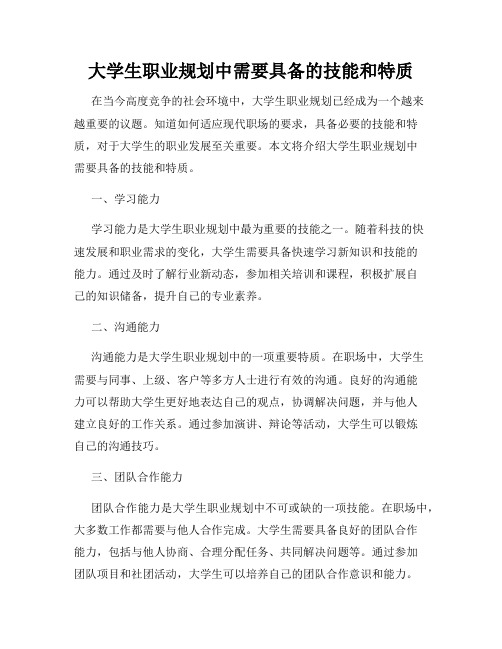 大学生职业规划中需要具备的技能和特质

在当今高度竞争的社会环境中，大学生职业规划已经成为一个越来越重要的议题。知道如何适应现代职场的要求，具备必要的技能和特质，对于大学生的职业发展至关重要。本文将介绍大学生职业规划中需要具备的技能和特质。

一、学习能力

学习能力是大学生职业规划中最为重要的技能之一。随着科技的快速发展和职业需求的变化，大学生需要具备快速学习新知识和技能的能力。通过及时了解行业新动态，参加相关培训和课程，积极扩展自己的知识储备，提升自己的专业素养。

二、沟通能力

沟通能力是大学生职业规划中的一项重要特质。在职场中，大学生需要与同事、上级、客户等多方人士进行有效的沟通。良好的沟通能力可以帮助大学生更好地表达自己的观点，协调解决问题，并与他人建立良好的工作关系。通过参加演讲、辩论等活动，大学生可以锻炼自己的沟通技巧。

三、团队合作能力

团队合作能力是大学生职业规划中不可或缺的一项技能。在职场中，大多数工作都需要与他人合作完成。大学生需要具备良好的团队合作能力，包括与他人协商、合理分配任务、共同解决问题等。通过参加团队项目和社团活动，大学生可以培养自己的团队合作意识和能力。